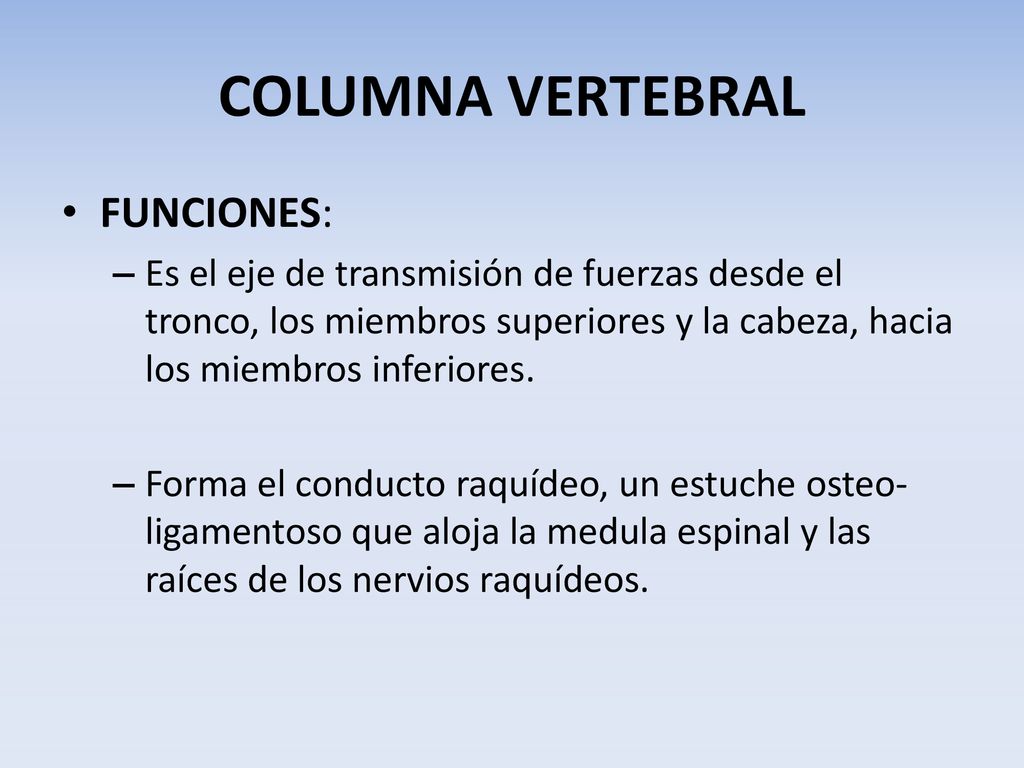 COLUMNA VERTEBRAL

• FUNCIONES:

– Es el eje de transmisión de fuerzas desde el tronco, los miembros superiores y la cabeza, hacia los miembros inferiores.

– Forma el conducto raquídeo, un estuche osteo-ligamentoso que aloja la medula espinal y las raíces de los nervios raquídeos.